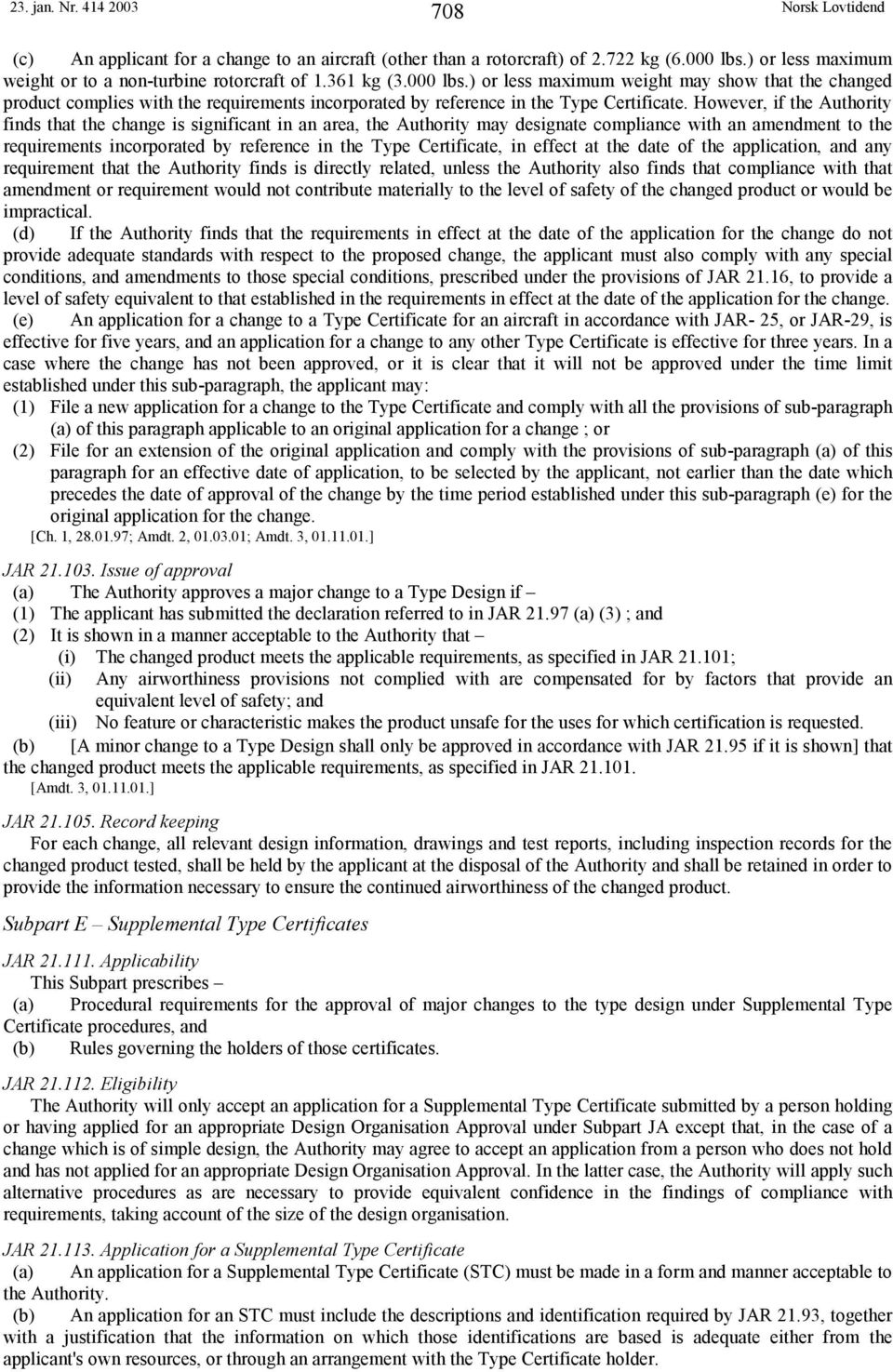 23. jan. Nr. 414 2003 708 Norsk Lovtidend

(c) An applicant for a change to an aircraft (other than a rotorcraft) of 2.722 kg (6.000 lbs.) or less maximum weight or to a non-turbine rotorcraft of 1.361 kg (3.000 lbs.) or less maximum weight may show that the changed product complies with the requirements incorporated by reference in the Type Certificate. However, if the Authority finds that the change is significant in an area, the Authority may designate compliance with an amendment to the requirements incorporated by reference in the Type Certificate, in effect at the date of the application, and any requirement that the Authority finds is directly related, unless the Authority also finds that compliance with that amendment or requirement would not contribute materially to the level of safety of the changed product or would be impractical.

(d) If the Authority finds that the requirements in effect at the date of the application for the change do not provide adequate standards with respect to the proposed change, the applicant must also comply with any special conditions, and amendments to those special conditions, prescribed under the provisions of JAR 21.16, to provide a level of safety equivalent to that established in the requirements in effect at the date of the application for the change.

(e) An application for a change to a Type Certificate for an aircraft in accordance with JAR- 25, or JAR-29, is effective for five years, and an application for a change to any other Type Certificate is effective for three years. In a case where the change has not been approved, or it is clear that it will not be approved under the time limit established under this sub-paragraph, the applicant may:

(1) File a new application for a change to the Type Certificate and comply with all the provisions of sub-paragraph (a) of this paragraph applicable to an original application for a change ; or

(2) File for an extension of the original application and comply with the provisions of sub-paragraph (a) of this paragraph for an effective date of application, to be selected by the applicant, not earlier than the date which precedes the date of approval of the change by the time period established under this sub-paragraph (e) for the original application for the change.

[Ch. 1, 28.01.97; Amdt. 2, 01.03.01; Amdt. 3, 01.11.01.]

JAR 21.103. Issue of approval

(a) The Authority approves a major change to a Type Design if –

(1) The applicant has submitted the declaration referred to in JAR 21.97 (a) (3) ; and

(2) It is shown in a manner acceptable to the Authority that –

(i) The changed product meets the applicable requirements, as specified in JAR 21.101;

(ii) Any airworthiness provisions not complied with are compensated for by factors that provide an equivalent level of safety; and

(iii) No feature or characteristic makes the product unsafe for the uses for which certification is requested.

(b) [A minor change to a Type Design shall only be approved in accordance with JAR 21.95 if it is shown] that the changed product meets the applicable requirements, as specified in JAR 21.101.

[Amdt. 3, 01.11.01.]

JAR 21.105. Record keeping

For each change, all relevant design information, drawings and test reports, including inspection records for the changed product tested, shall be held by the applicant at the disposal of the Authority and shall be retained in order to provide the information necessary to ensure the continued airworthiness of the changed product.

Subpart E – Supplemental Type Certificates

JAR 21.111. Applicability

This Subpart prescribes –

(a) Procedural requirements for the approval of major changes to the type design under Supplemental Type Certificate procedures, and

(b) Rules governing the holders of those certificates.

JAR 21.112. Eligibility

The Authority will only accept an application for a Supplemental Type Certificate submitted by a person holding or having applied for an appropriate Design Organisation Approval under Subpart JA except that, in the case of a change which is of simple design, the Authority may agree to accept an application from a person who does not hold and has not applied for an appropriate Design Organisation Approval. In the latter case, the Authority will apply such alternative procedures as are necessary to provide equivalent confidence in the findings of compliance with requirements, taking account of the size of the design organisation.

JAR 21.113. Application for a Supplemental Type Certificate

(a) An application for a Supplemental Type Certificate (STC) must be made in a form and manner acceptable to the Authority.

(b) An application for an STC must include the descriptions and identification required by JAR 21.93, together with a justification that the information on which those identifications are based is adequate either from the applicant's own resources, or through an arrangement with the Type Certificate holder.